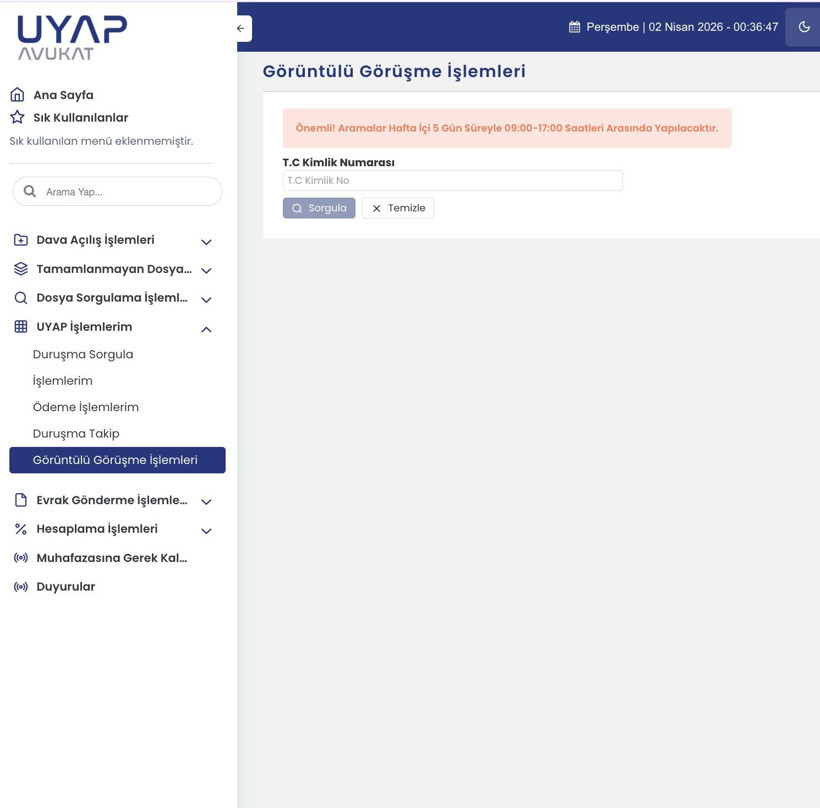 UYAP
AVUKAT

Ana Sayfa
Sık Kullanılanlar
Sık kullanılan menü eklenmemiştir.

Arama Yap...

Dava Açılış İşlemleri
Tamamlanmayan Dosya...
Dosya Sorgulama İşleml...
UYAP İşlemlerim
Duruşma Sorgula
İşlemlerim
Ödeme İşlemlerim
Duruşma Takip
Görüntülü Görüşme İşlemleri
Evrak Gönderme İşlemle...
Hesaplama İşlemleri
Muhafazasına Gerek Kal...
Duyurular

Perşembe | 02 Nisan 2026 - 00:36:47

Görüntülü Görüşme İşlemleri

Önemli! Aramalar Hafta İçi 5 Gün Süreyle 09:00-17:00 Saatleri Arasında Yapılacaktır.

T.C Kimlik Numarası
T.C Kimlik No
Sorgula
Temizle